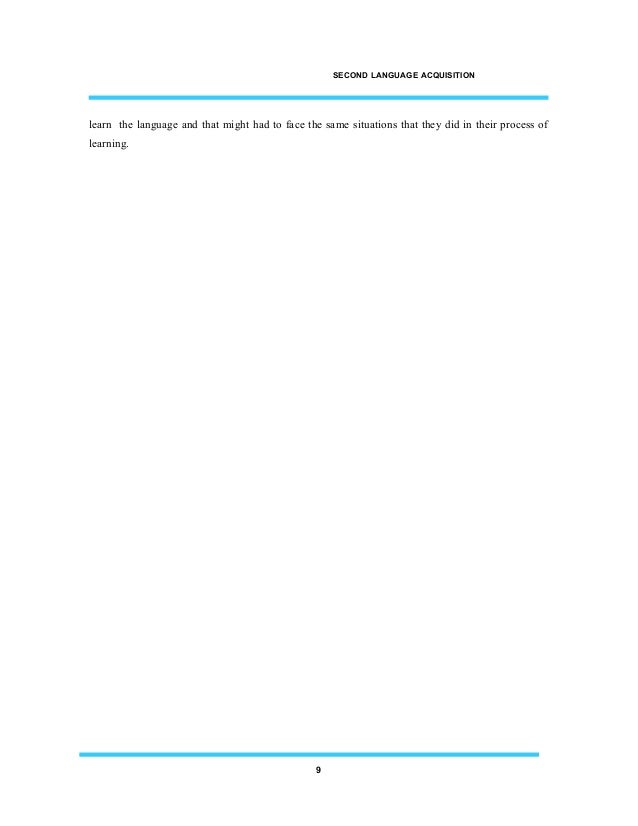 SECOND LANGUAGE ACQUISITION

learn the language and that might had to face the same situations that they did in their process of learning.

9